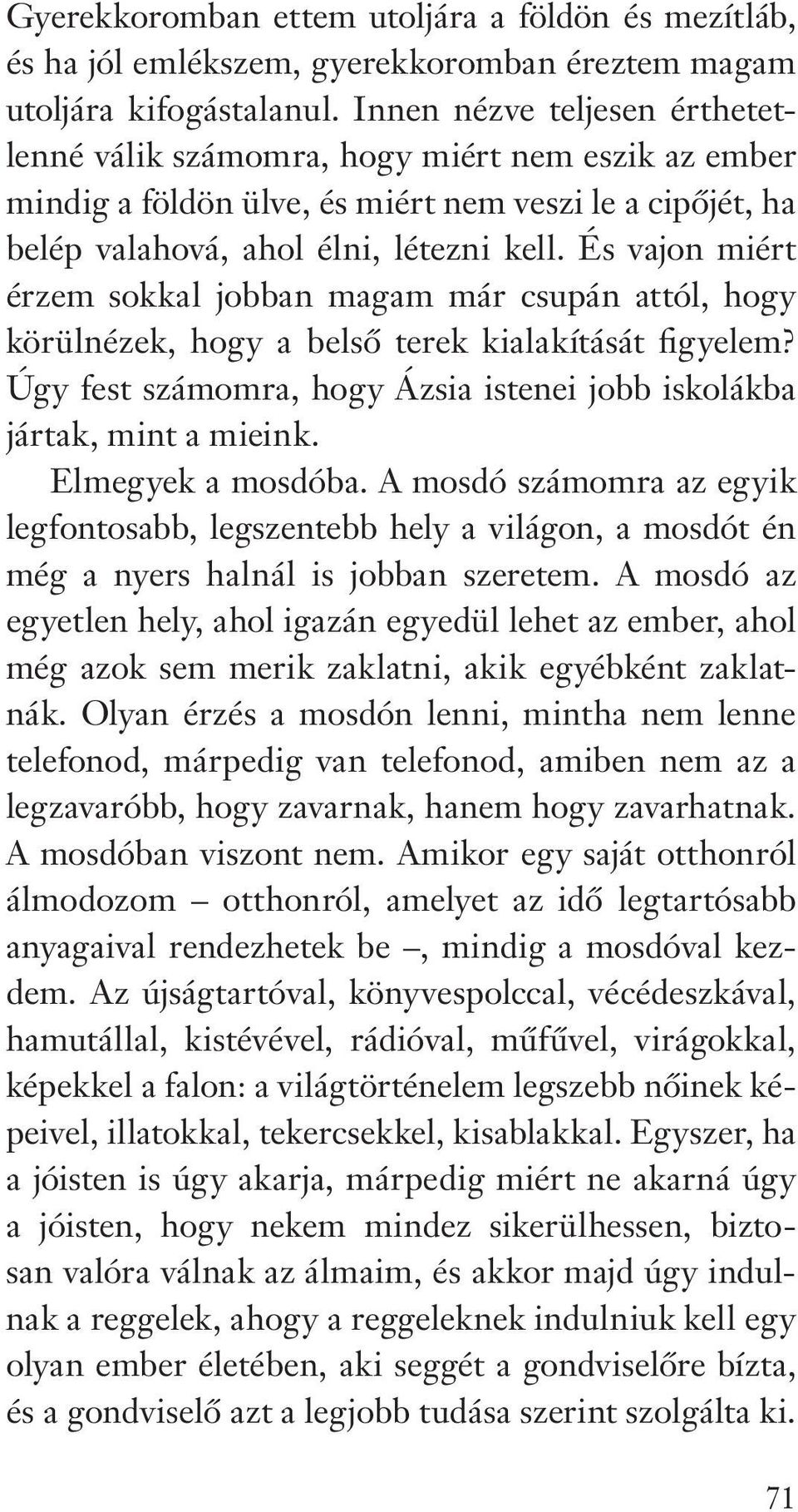 Gyerekkoromban ettem utoljára a földön és mezítláb, és ha jól emlékszem, gyerekkoromban éreztem magam utoljára kifogástalanul. Innen nézve teljesen érthetetlenné válik számomra, hogy miért nem eszik az ember mindig a földön ülve, és miért nem veszi le a cipőjét, ha belép valahová, ahol élni, létezni kell. És vajon miért érzem sokkal jobban magam már csupán attól, hogy körülnézek, hogy a belső terek kialakítását figyelem? Úgy fest számomra, hogy Ázsia istenei jobb iskolákba jártak, mint a mieink.

Elmegyek a mosdóba. A mosdó számomra az egyik legfontosabb, legszentebb hely a világon, a mosdót én még a nyers halnál is jobban szeretem. A mosdó az egyetlen hely, ahol igazán egyedül lehet az ember, ahol még azok sem merik zaklatni, akik egyébként zaklatnák. Olyan érzés a mosdón lenni, mintha nem lenne telefonod, márpedig van telefonod, amiben nem az a legzavaróbb, hogy zavarnak, hanem hogy zavarhatnak. A mosdóban viszont nem. Amikor egy saját otthonról álmodozom – otthonról, amelyet az idő legtartósabb anyagaival rendezhetek be –, mindig a mosdóval kezdem. Az újságtartóval, könyvespolccal, vécédeszkával, hamutállal, kistévével, rádióval, műfűvel, virágokkal, képekkel a falon: a világtörténelem legszebb nőinek képeivel, illatokkal, tekercsekkel, kisablakkal. Egyszer, ha a jóisten is úgy akarja, márpedig miért ne akarná úgy a jóisten, hogy nekem mindez sikerülhessen, biztosan valóra válnak az álmaim, és akkor majd úgy indulnak a reggelek, ahogy a reggeleknek indulniuk kell egy olyan ember életében, aki seggét a gondviselőre bízta, és a gondviselő azt a legjobb tudása szerint szolgálta ki.

71